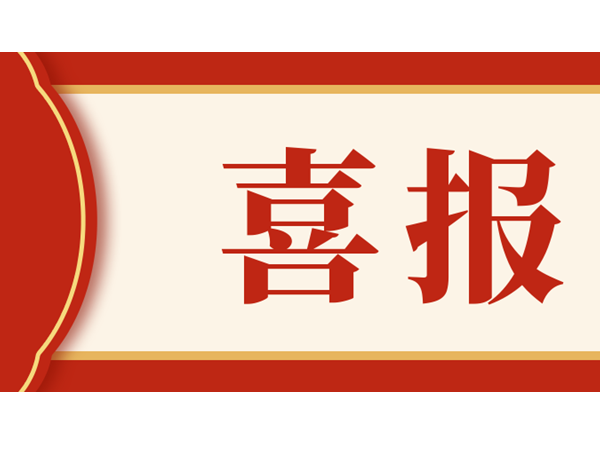 喜报